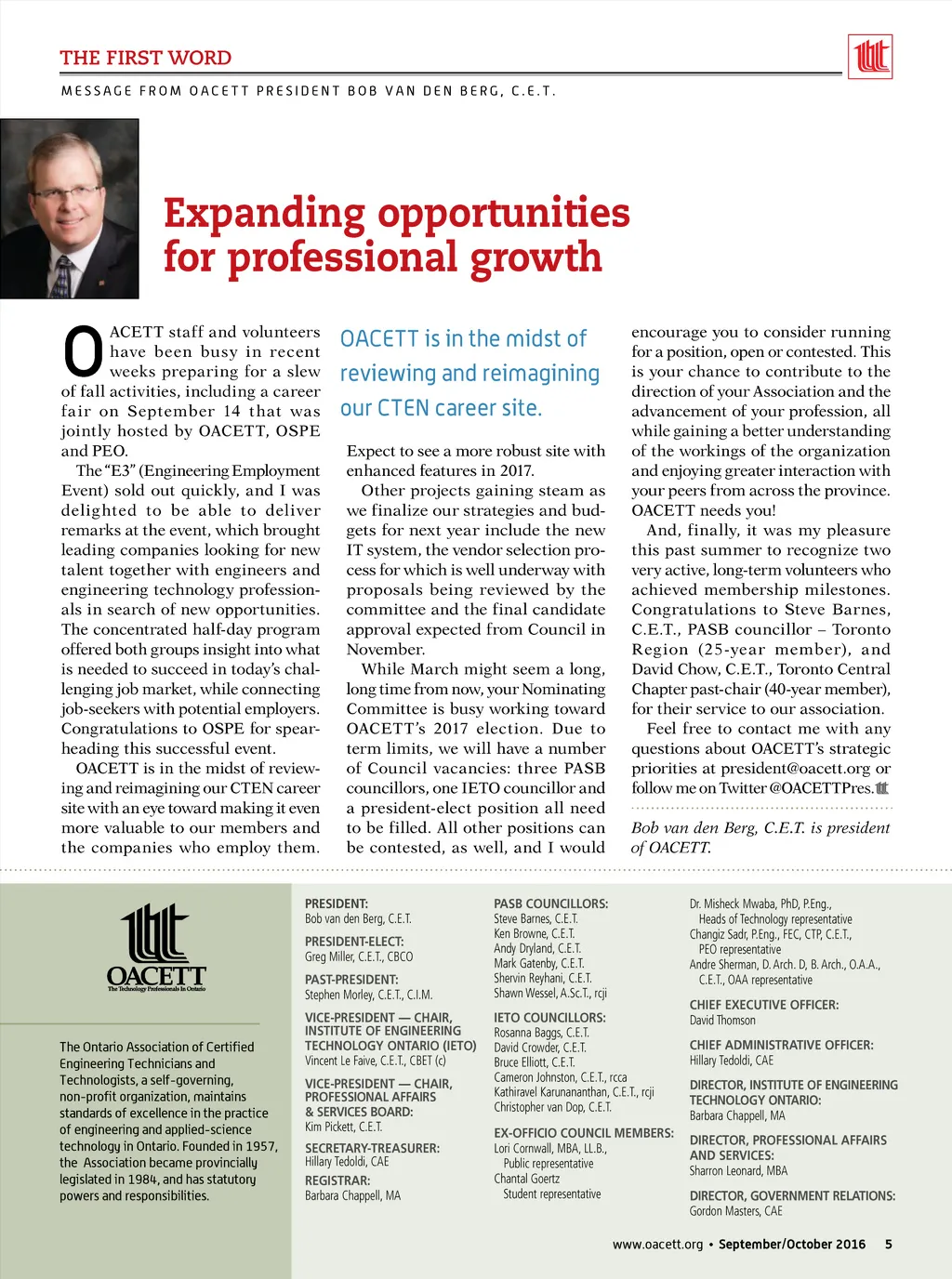 THE FIRST WORD

MESSAGE FROM OACETT PRESIDENT BOB VAN DEN BERG, C.E.T.

Expanding opportunities for professional growth

OACETT staff and volunteers have been busy in recent weeks preparing for a slew of fall activities, including a career fair on September 14 that was jointly hosted by OACETT, OSPE and PEO.

The "E3" (Engineering Employment Event) sold out quickly, and I was delighted to be able to deliver remarks at the event, which brought leading companies looking for new talent together with engineers and engineering technology professionals in search of new opportunities. The concentrated half-day program offered both groups insight into what is needed to succeed in today's challenging job market, while connecting job-seekers with potential employers. Congratulations to OSPE for spearheading this successful event.

OACETT is in the midst of reviewing and reimagining our CTEN career site with an eye toward making it even more valuable to our members and the companies who employ them.

OACETT is in the midst of reviewing and reimagining our CTEN career site.

Expect to see a more robust site with enhanced features in 2017.

Other projects gaining steam as we finalize our strategies and budgets for next year include the new IT system, the vendor selection process for which is well underway with proposals being reviewed by the committee and the final candidate approval expected from Council in November.

While March might seem a long, long time from now, your Nominating Committee is busy working toward OACETT's 2017 election. Due to term limits, we will have a number of Council vacancies: three PASB councillors, one IETO councillor and a president-elect position all need to be filled. All other positions can be contested, as well, and I would encourage you to consider running for a position, open or contested. This is your chance to contribute to the direction of your Association and the advancement of your profession, all while gaining a better understanding of the workings of the organization and enjoying greater interaction with your peers from across the province. OACETT needs you!

And, finally, it was my pleasure this past summer to recognize two very active, long-term volunteers who achieved membership milestones. Congratulations to Steve Barnes, C.E.T., PASB councillor – Toronto Region (25-year member), and David Chow, C.E.T., Toronto Central Chapter past-chair (40-year member), for their service to our association.

Feel free to contact me with any questions about OACETT's strategic priorities at president@oacett.org or follow me on Twitter @OACETTPres.

Bob van den Berg, C.E.T. is president of OACETT.

OACETT
The Technology Professionals In Ontario

The Ontario Association of Certified Engineering Technicians and Technologists, a self-governing, non-profit organization, maintains standards of excellence in the practice of engineering and applied-science technology in Ontario. Founded in 1957, the Association became provincially legislated in 1984, and has statutory powers and responsibilities.

PRESIDENT:
Bob van den Berg, C.E.T.

PRESIDENT-ELECT:
Greg Miller, C.E.T., CBCO

PAST-PRESIDENT:
Stephen Morley, C.E.T., C.I.M.

VICE-PRESIDENT — CHAIR, INSTITUTE OF ENGINEERING TECHNOLOGY ONTARIO (IETO)
Vincent Le Faive, C.E.T., CBET (c)

VICE-PRESIDENT — CHAIR, PROFESSIONAL AFFAIRS & SERVICES BOARD:
Kim Pickett, C.E.T.

SECRETARY-TREASURER:
Hillary Tedoldi, CAE

REGISTRAR:
Barbara Chappell, MA

PASB COUNCILLORS:
Steve Barnes, C.E.T.
Ken Browne, C.E.T.
Andy Dryland, C.E.T.
Mark Gatenby, C.E.T.
Shervin Reyhani, C.E.T.
Shawn Wessel, A.Sc.T., rcji

IETO COUNCILLORS:
Rosanna Baggs, C.E.T.
David Crowder, C.E.T.
Bruce Elliott, C.E.T.
Cameron Johnston, C.E.T., rcca
Kathiravel Karunananthan, C.E.T., rcji
Christopher van Dop, C.E.T.

EX-OFFICIO COUNCIL MEMBERS:
Lori Cornwall, MBA, LL.B., Public representative
Chantal Goertz Student representative

Dr. Misheck Mwaba, PhD, P.Eng., Heads of Technology representative
Changiz Sadr, P.Eng., FEC, CTP, C.E.T., PEO representative
Andre Sherman, D. Arch. D, B. Arch., O.A.A., C.E.T., OAA representative

CHIEF EXECUTIVE OFFICER:
David Thomson

CHIEF ADMINISTRATIVE OFFICER:
Hillary Tedoldi, CAE

DIRECTOR, INSTITUTE OF ENGINEERING TECHNOLOGY ONTARIO:
Barbara Chappell, MA

DIRECTOR, PROFESSIONAL AFFAIRS AND SERVICES:
Sharron Leonard, MBA

DIRECTOR, GOVERNMENT RELATIONS:
Gordon Masters, CAE

www.oacett.org • September/October 2016 5